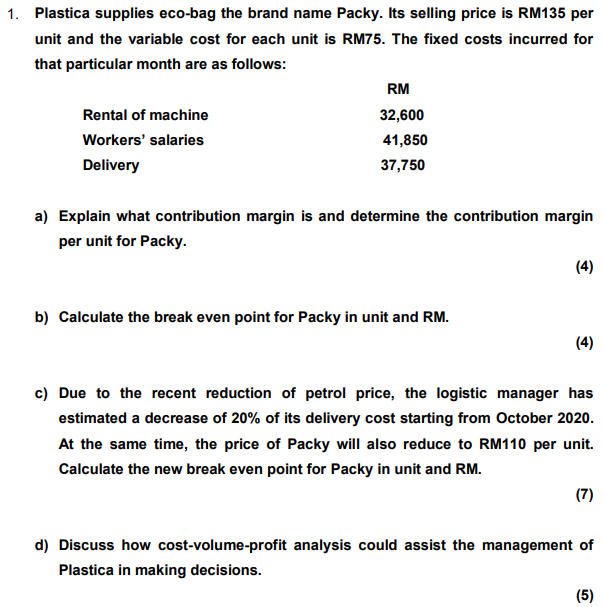 1. Plastica supplies eco-bag the brand name Packy. Its selling price is RM135 per unit and the variable cost for each unit is RM75. The fixed costs incurred for that particular month are as follows:

| | RM |
|---|---|
| Rental of machine | 32,600 |
| Workers' salaries | 41,850 |
| Delivery | 37,750 |

a) Explain what contribution margin is and determine the contribution margin per unit for Packy.

(4)

b) Calculate the break even point for Packy in unit and RM.

(4)

c) Due to the recent reduction of petrol price, the logistic manager has estimated a decrease of 20% of its delivery cost starting from October 2020. At the same time, the price of Packy will also reduce to RM110 per unit. Calculate the new break even point for Packy in unit and RM.

(7)

d) Discuss how cost-volume-profit analysis could assist the management of Plastica in making decisions.

(5)